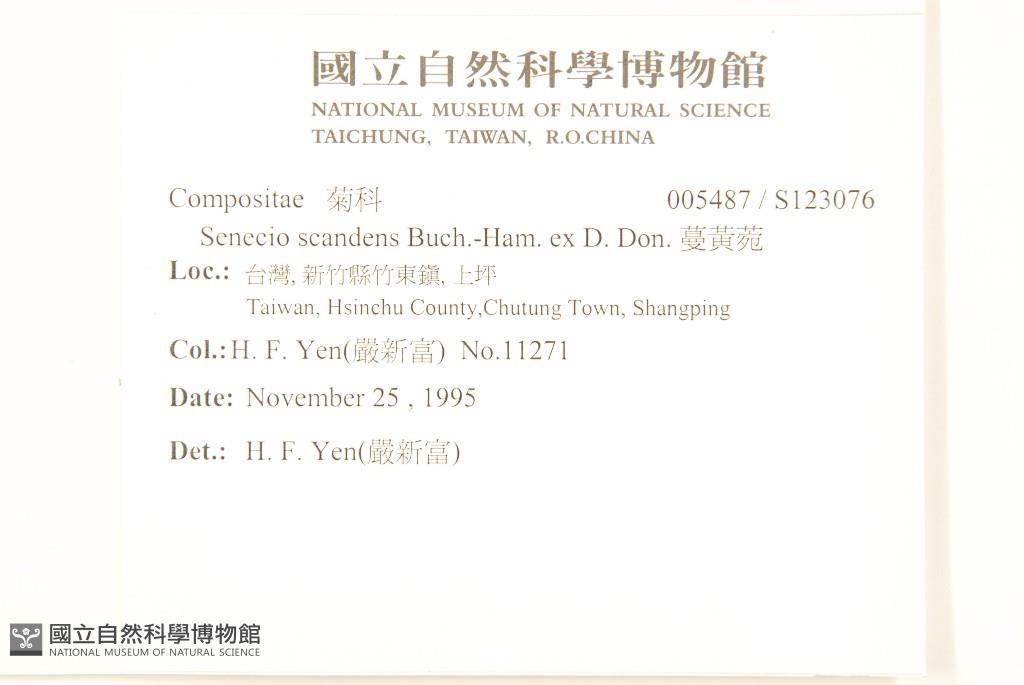 國立自然科學博物館
NATIONAL MUSEUM OF NATURAL SCIENCE
TAICHUNG, TAIWAN, R.O.CHINA

Compositae 菊科 005487 / S123076

Senecio scandens Buch.-Ham. ex D. Don. 蔓黃菀

Loc.: 台灣, 新竹縣竹東鎮, 上坪
Taiwan, Hsinchu County,Chutung Town, Shangping

Col.: H. F. Yen(嚴新富) No.11271

Date: November 25 , 1995

Det.: H. F. Yen(嚴新富)

國立自然科學博物館
NATIONAL MUSEUM OF NATURAL SCIENCE